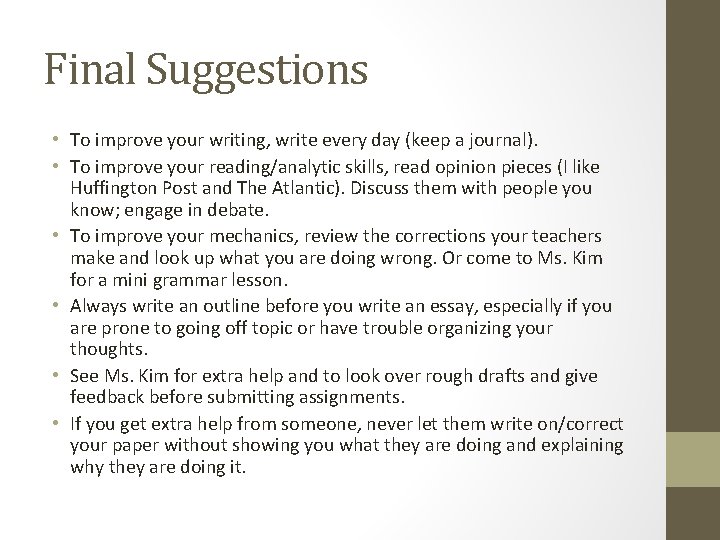 Final Suggestions

• To improve your writing, write every day (keep a journal).
• To improve your reading/analytic skills, read opinion pieces (I like Huffington Post and The Atlantic). Discuss them with people you know; engage in debate.
• To improve your mechanics, review the corrections your teachers make and look up what you are doing wrong. Or come to Ms. Kim for a mini grammar lesson.
• Always write an outline before you write an essay, especially if you are prone to going off topic or have trouble organizing your thoughts.
• See Ms. Kim for extra help and to look over rough drafts and give feedback before submitting assignments.
• If you get extra help from someone, never let them write on/correct your paper without showing you what they are doing and explaining why they are doing it.